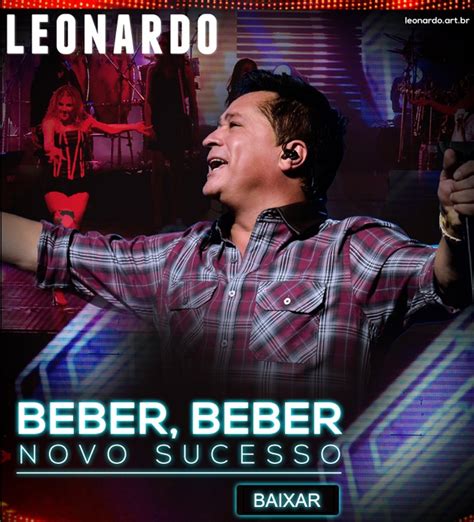 LEONARDO

leonardo.art.br

BEBER, BEBER
NOVO SUCESSO

BAIXAR